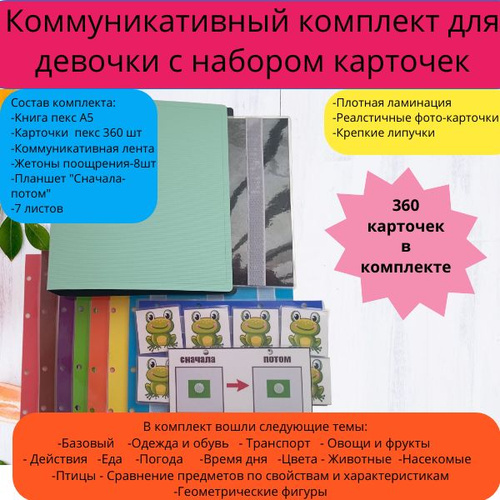 Коммуникативный комплект для девочки с набором карточек

Состав комплекта:
-Книга пекс А5
-Карточки пекс 360 шт
-Коммуникативная лента
-Жетоны поощрения-8шт
-Планшет "Сначала-потом"
-7 листов

-Плотная ламинация
-Реалстичные фото-карточки
-Крепкие липучки

360 карточек в комплекте

сначала
потом

В комплект вошли следующие темы:
-Базовый -Одежда и обувь - Транспорт - Овощи и фрукты
- Действия -Еда -Погода -Время дня -Цвета - Животные -Насекомые
-Птицы - Сравнение предметов по свойствам и характеристикам
-Геометрические фигуры